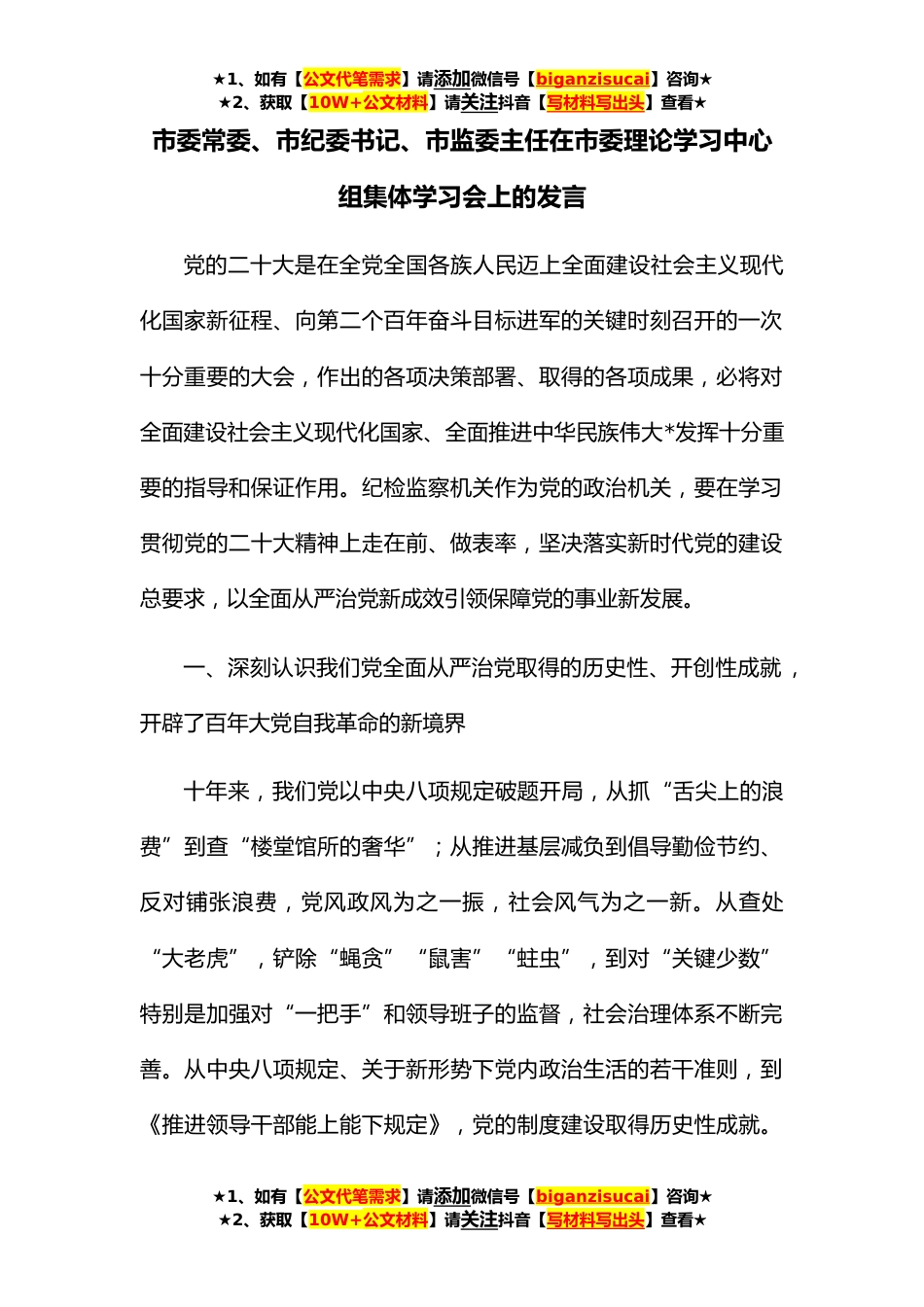 ★1、如有【公文代笔需求】请添加微信号【biganzisucai】咨询★
★2、获取【10W+公文材料】请关注抖音【写材料写出头】查看★

市委常委、市纪委书记、市监委主任在市委理论学习中心组集体学习会上的发言

党的二十大是在全党全国各族人民迈上全面建设社会主义现代化国家新征程、向第二个百年奋斗目标进军的关键时刻召开的一次十分重要的大会，作出的各项决策部署、取得的各项成果，必将对全面建设社会主义现代化国家、全面推进中华民族伟大*发挥十分重要的指导和保证作用。纪检监察机关作为党的政治机关，要在学习贯彻党的二十大精神上走在前、做表率，坚决落实新时代党的建设总要求，以全面从严治党新成效引领保障党的事业新发展。

一、深刻认识我们党全面从严治党取得的历史性、开创性成就，开辟了百年大党自我革命的新境界

十年来，我们党以中央八项规定破题开局，从抓“舌尖上的浪费”到查“楼堂馆所的奢华”；从推进基层减负到倡导勤俭节约、反对铺张浪费，党风政风为之一振，社会风气为之一新。从查处“大老虎”，铲除“蝇贪”“鼠害”“蛀虫”，到对“关键少数”特别是加强对“一把手”和领导班子的监督，社会治理体系不断完善。从中央八项规定、关于新形势下党内政治生活的若干准则，到《推进领导干部能上能下规定》，党的制度建设取得历史性成就。

★1、如有【公文代笔需求】请添加微信号【biganzisucai】咨询★
★2、获取【10W+公文材料】请关注抖音【写材料写出头】查看★